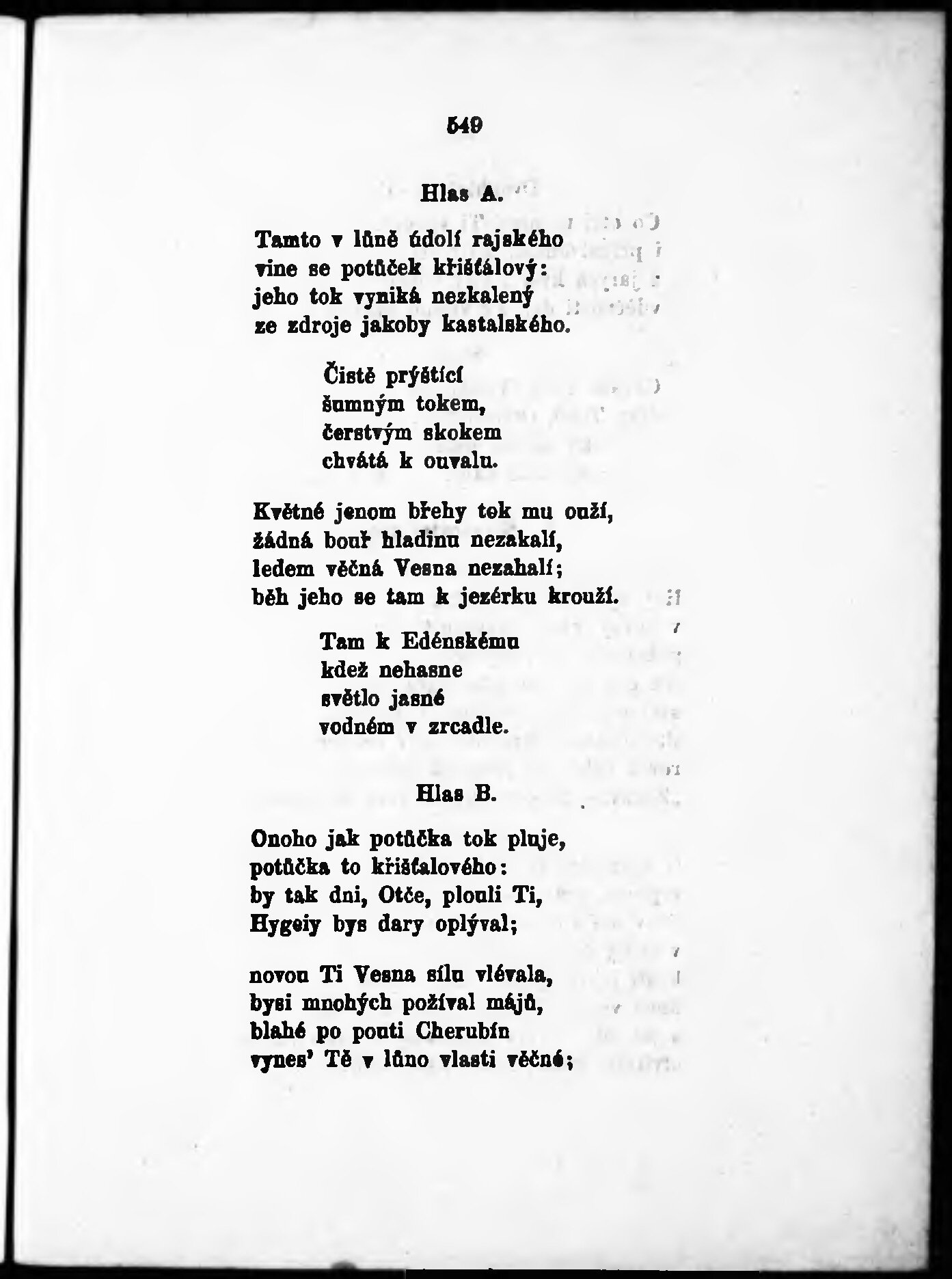 549

Hlas A.

Tamto v lůně údolí rajského
vine se potůček křišťálový:
jeho tok vyniká nezkalený
ze zdroje jakoby kastalského.

Čistě prýštící
šumným tokem,
čerstvým skokem
chvátá k ouvalu.

Květné jenom břehy tok mu ouží,
žádná bouř hladinu nezakalí,
ledem věčná Vesna nezahalí;
běh jeho se tam k jezérku krouží.

Tam k Edénskému
kdež nehasne
světlo jasné
vodném v zrcadle.

Hlas B.

Onoho jak potůčka tok pluje,
potůčka to křišťalového:
by tak dni, Otče, plouli Ti,
Hygeiy bys dary oplýval;

novou Ti Vesna sílu vlévala,
bysi mnohých požíval májů,
blahé po pouti Cherubín
vynes' Tě v lůno vlasti věčné;